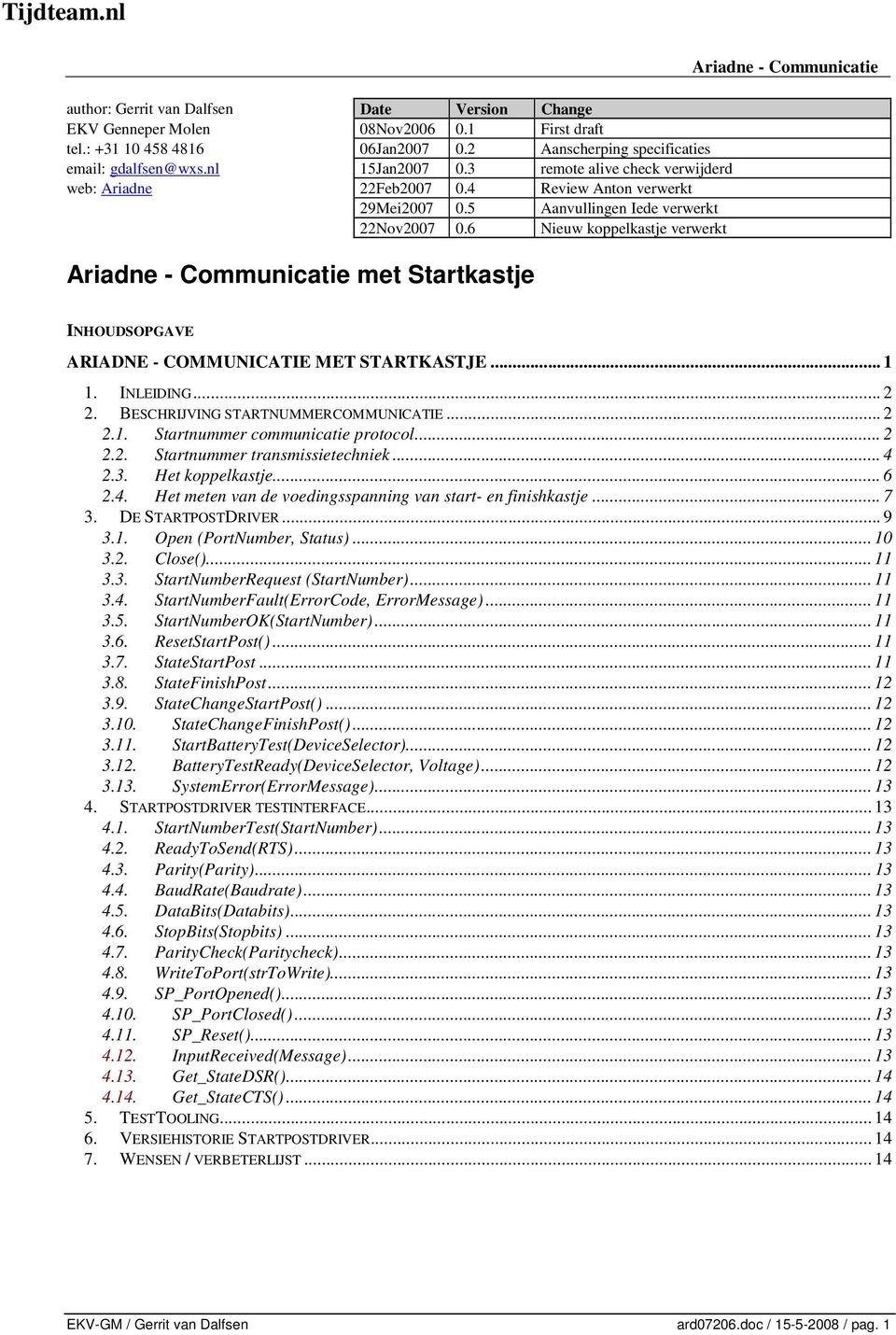 Tijdteam.nl

Ariadne - Communicatie

author: Gerrit van Dalfsen
EKV Genneper Molen
tel.: +31 10 458 4816
email: gdalfsen@wxs.nl
web: Ariadne

| Date | Version | Change |
|---|---|---|
| 08Nov2006 | 0.1 | First draft |
| 06Jan2007 | 0.2 | Aanscherping specificaties |
| 15Jan2007 | 0.3 | remote alive check verwijderd |
| 22Feb2007 | 0.4 | Review Anton verwerkt |
| 29Mei2007 | 0.5 | Aanvullingen Iede verwerkt |
| 22Nov2007 | 0.6 | Nieuw koppelkastje verwerkt |

Ariadne - Communicatie met Startkastje

INHOUDSOPGAVE

ARIADNE - COMMUNICATIE MET STARTKASTJE ... 1
1. INLEIDING ... 2
2. BESCHRIJVING STARTNUMMERCOMMUNICATIE ... 2
2.1. Startnummer communicatie protocol ... 2
2.2. Startnummer transmissietechniek ... 4
2.3. Het koppelkastje ... 6
2.4. Het meten van de voedingsspanning van start- en finishkastje ... 7
3. DE STARTPOSTDRIVER ... 9
3.1. Open (PortNumber, Status) ... 10
3.2. Close() ... 11
3.3. StartNumberRequest (StartNumber) ... 11
3.4. StartNumberFault(ErrorCode, ErrorMessage) ... 11
3.5. StartNumberOK(StartNumber) ... 11
3.6. ResetStartPost() ... 11
3.7. StateStartPost ... 11
3.8. StateFinishPost ... 12
3.9. StateChangeStartPost() ... 12
3.10. StateChangeFinishPost() ... 12
3.11. StartBatteryTest(DeviceSelector) ... 12
3.12. BatteryTestReady(DeviceSelector, Voltage) ... 12
3.13. SystemError(ErrorMessage) ... 13
4. STARTPOSTDRIVER TESTINTERFACE ... 13
4.1. StartNumberTest(StartNumber) ... 13
4.2. ReadyToSend(RTS) ... 13
4.3. Parity(Parity) ... 13
4.4. BaudRate(Baudrate) ... 13
4.5. DataBits(Databits) ... 13
4.6. StopBits(Stopbits) ... 13
4.7. ParityCheck(Paritycheck) ... 13
4.8. WriteToPort(strToWrite) ... 13
4.9. SP_PortOpened() ... 13
4.10. SP_PortClosed() ... 13
4.11. SP_Reset() ... 13
4.12. InputReceived(Message) ... 13
4.13. Get_StateDSR() ... 14
4.14. Get_StateCTS() ... 14
5. TESTTOOLING ... 14
6. VERSIEHISTORIE STARTPOSTDRIVER ... 14
7. WENSEN / VERBETERLIJST ... 14

EKV-GM / Gerrit van Dalfsen
ard07206.doc / 15-5-2008 / pag. 1